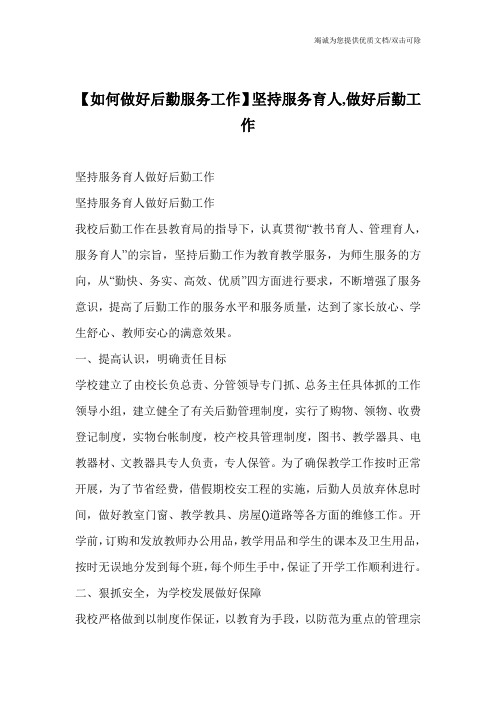 竭诚为您提供优质文档/双击可除

【如何做好后勤服务工作】坚持服务育人,做好后勤工作

坚持服务育人做好后勤工作

坚持服务育人做好后勤工作

我校后勤工作在县教育局的指导下，认真贯彻“教书育人、管理育人，服务育人”的宗旨，坚持后勤工作为教育教学服务，为师生服务的方向，从“勤快、务实、高效、优质”四方面进行要求，不断增强了服务意识，提高了后勤工作的服务水平和服务质量，达到了家长放心、学生舒心、教师安心的满意效果。

一、提高认识，明确责任目标

学校建立了由校长负总责、分管领导专门抓、总务主任具体抓的工作领导小组，建立健全了有关后勤管理制度，实行了购物、领物、收费登记制度，实物台帐制度，校产校具管理制度，图书、教学器具、电教器材、文教器具专人负责，专人保管。为了确保教学工作按时正常开展，为了节省经费，借假期校安工程的实施，后勤人员放弃休息时间，做好教室门窗、教学教具、房屋()道路等各方面的维修工作。开学前，订购和发放教师办公用品，教学用品和学生的课本及卫生用品，按时无误地分发到每个班，每个师生手中，保证了开学工作顺利进行。

二、狠抓安全，为学校发展做好保障

我校严格做到以制度作保证，以教育为手段，以防范为重点的管理宗